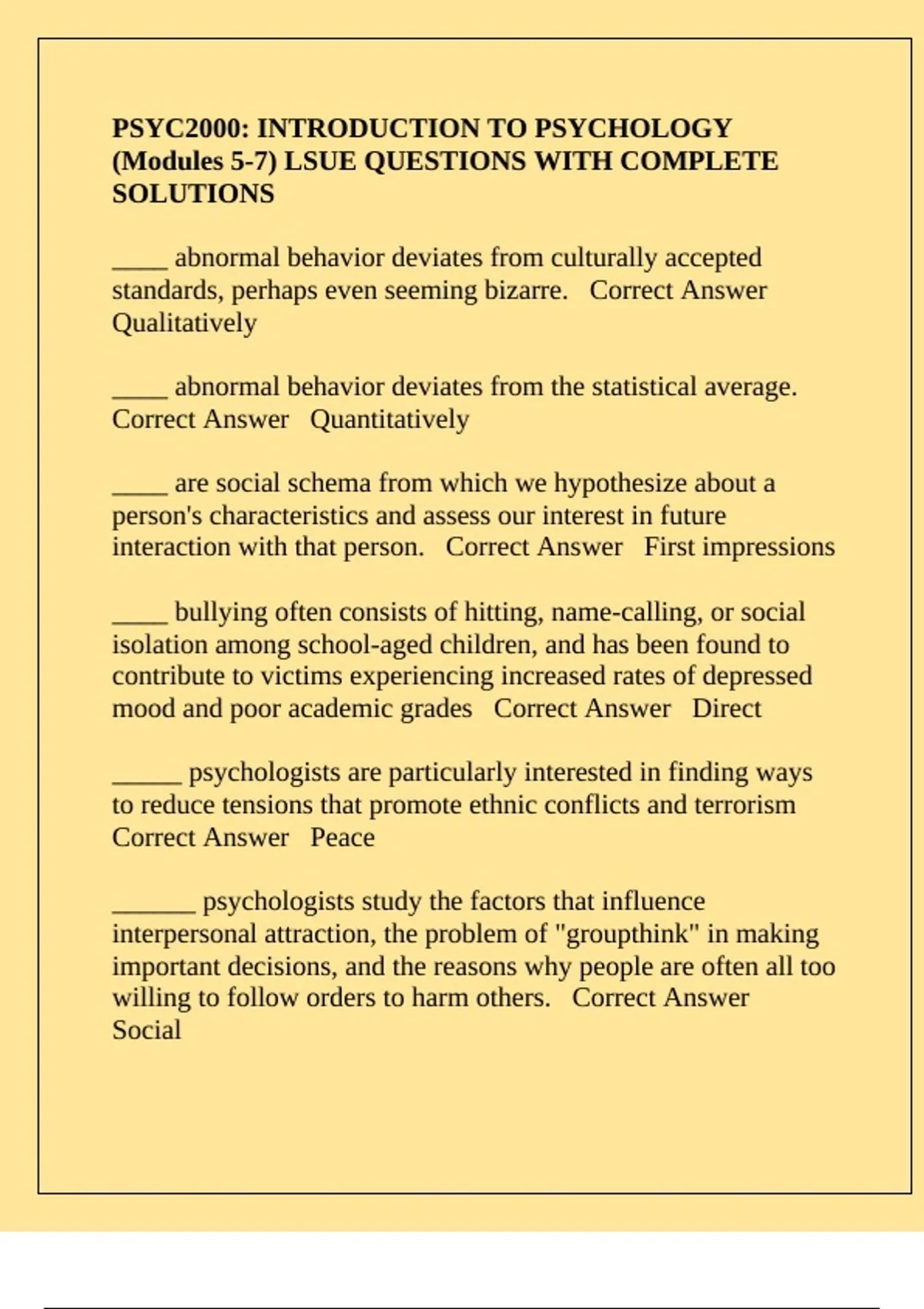 PSYC2000: INTRODUCTION TO PSYCHOLOGY (Modules 5-7) LSUE QUESTIONS WITH COMPLETE SOLUTIONS

____ abnormal behavior deviates from culturally accepted standards, perhaps even seeming bizarre.   Correct Answer   Qualitatively

____ abnormal behavior deviates from the statistical average.   Correct Answer   Quantitatively

____ are social schema from which we hypothesize about a person's characteristics and assess our interest in future interaction with that person.   Correct Answer   First impressions

____ bullying often consists of hitting, name-calling, or social isolation among school-aged children, and has been found to contribute to victims experiencing increased rates of depressed mood and poor academic grades   Correct Answer   Direct

_____ psychologists are particularly interested in finding ways to reduce tensions that promote ethnic conflicts and terrorism   Correct Answer   Peace

______ psychologists study the factors that influence interpersonal attraction, the problem of "groupthink" in making important decisions, and the reasons why people are often all too willing to follow orders to harm others.   Correct Answer   Social